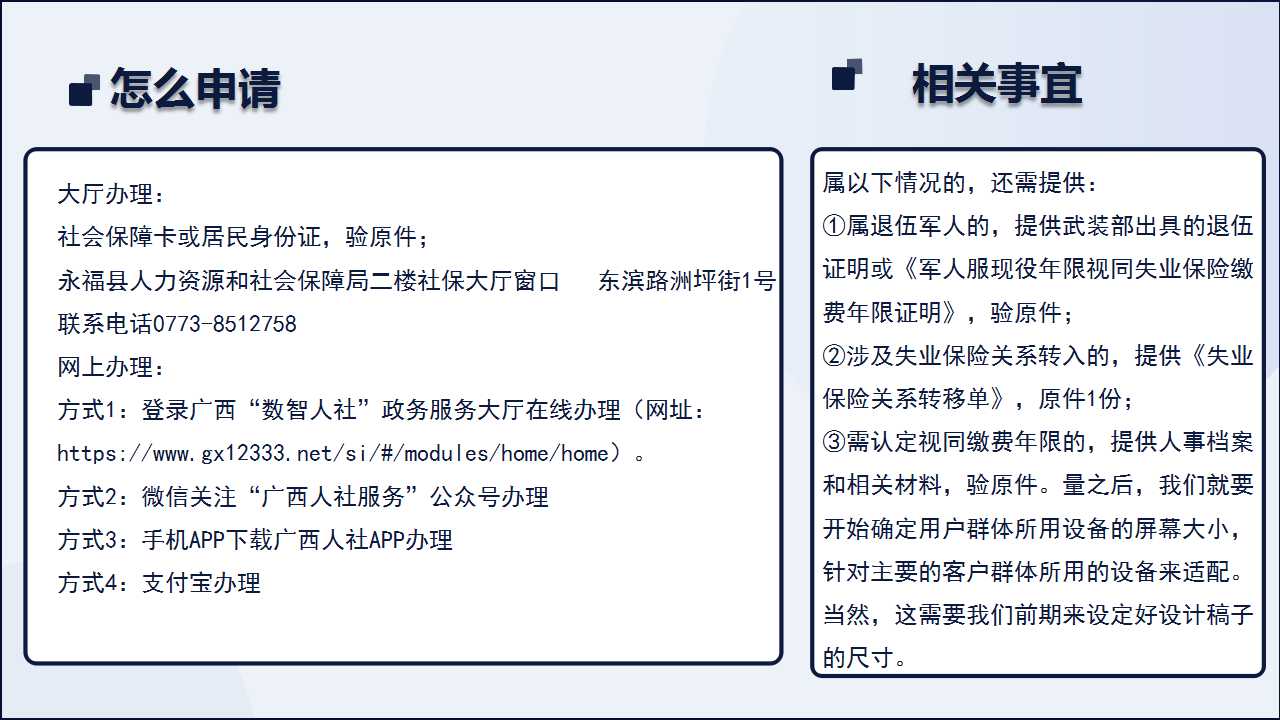 怎么申请

大厅办理：
社会保障卡或居民身份证，验原件；
永福县人力资源和社会保障局二楼社保大厅窗口　东滨路洲坪街1号
联系电话0773-8512758
网上办理：
方式1：登录广西“数智人社”政务服务大厅在线办理（网址：https://www.gx12333.net/si/#/modules/home/home）。
方式2：微信关注“广西人社服务”公众号办理
方式3：手机APP下载广西人社APP办理
方式4：支付宝办理

相关事宜

属以下情况的，还需提供：
①属退伍军人的，提供武装部出具的退伍证明或《军人服现役年限视同失业保险缴费年限证明》，验原件；
②涉及失业保险关系转入的，提供《失业保险关系转移单》，原件1份；
③需认定视同缴费年限的，提供人事档案和相关材料，验原件。量之后，我们就要开始确定用户群体所用设备的屏幕大小，针对主要的客户群体所用的设备来适配。当然，这需要我们前期来设定好设计稿子的尺寸。